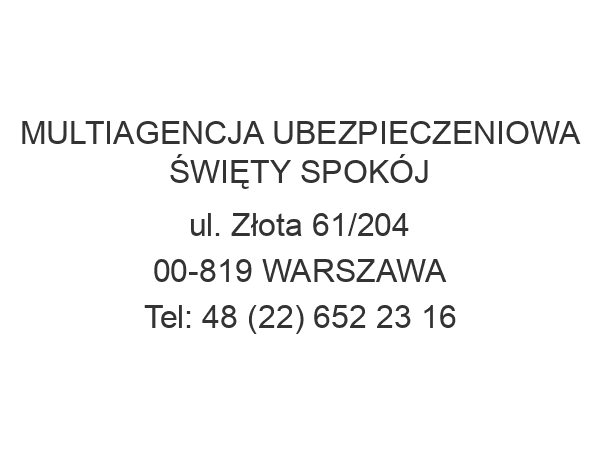 MULTIAGENCJA UBEZPIECZENIOWA ŚWIĘTY SPOKÓJ

ul. Złota 61/204

00-819 WARSZAWA

Tel: 48 (22) 652 23 16